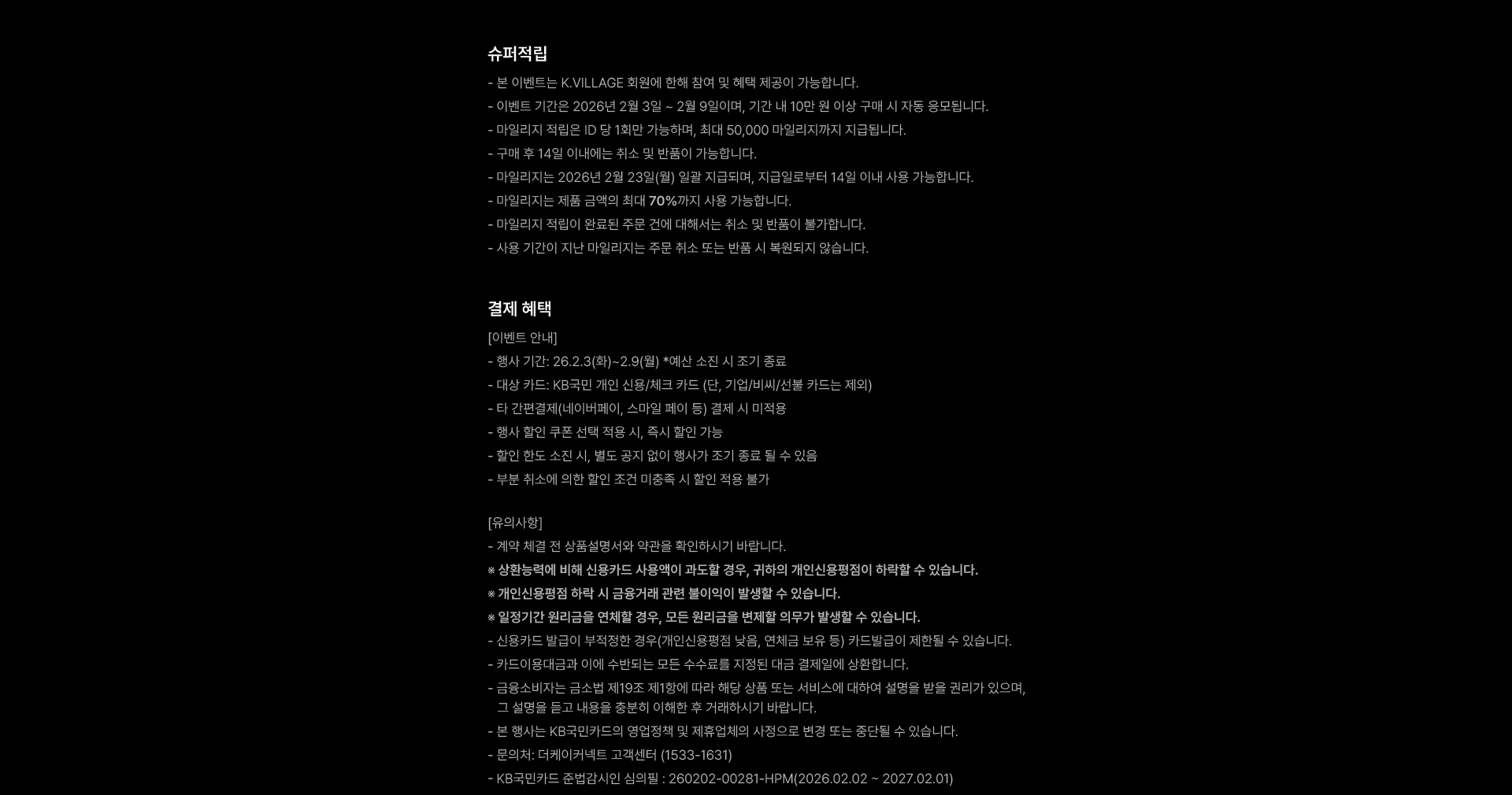 슈퍼적립

- 본 이벤트는 K.VILLAGE 회원에 한해 참여 및 혜택 제공이 가능합니다.
- 이벤트 기간은 2026년 2월 3일 ~ 2월 9일이며, 기간 내 10만 원 이상 구매 시 자동 응모됩니다.
- 마일리지 적립은 ID 당 1회만 가능하며, 최대 50,000 마일리지까지 지급됩니다.
- 구매 후 14일 이내에는 취소 및 반품이 가능합니다.
- 마일리지는 2026년 2월 23일(월) 일괄 지급되며, 지급일로부터 14일 이내 사용 가능합니다.
- 마일리지는 제품 금액의 최대 70%까지 사용 가능합니다.
- 마일리지 적립이 완료된 주문 건에 대해서는 취소 및 반품이 불가합니다.
- 사용 기간이 지난 마일리지는 주문 취소 또는 반품 시 복원되지 않습니다.

결제 혜택

[이벤트 안내]
- 행사 기간: 26.2.3(화)~2.9(월) *예산 소진 시 조기 종료
- 대상 카드: KB국민 개인 신용/체크 카드 (단, 기업/비씨/선불 카드는 제외)
- 타 간편결제(네이버페이, 스마일 페이 등) 결제 시 미적용
- 행사 할인 쿠폰 선택 적용 시, 즉시 할인 가능
- 할인 한도 소진 시, 별도 공지 없이 행사가 조기 종료 될 수 있음
- 부분 취소에 의한 할인 조건 미충족 시 할인 적용 불가

[유의사항]
- 계약 체결 전 상품설명서와 약관을 확인하시기 바랍니다.
※ 상환능력에 비해 신용카드 사용액이 과도할 경우, 귀하의 개인신용평점이 하락할 수 있습니다.
※ 개인신용평점 하락 시 금융거래 관련 불이익이 발생할 수 있습니다.
※ 일정기간 원리금을 연체할 경우, 모든 원리금을 변제할 의무가 발생할 수 있습니다.
- 신용카드 발급이 부적정한 경우(개인신용평점 낮음, 연체금 보유 등) 카드발급이 제한될 수 있습니다.
- 카드이용대금과 이에 수반되는 모든 수수료를 지정된 대금 결제일에 상환합니다.
- 금융소비자는 금소법 제19조 제1항에 따라 해당 상품 또는 서비스에 대하여 설명을 받을 권리가 있으며, 그 설명을 듣고 내용을 충분히 이해한 후 거래하시기 바랍니다.
- 본 행사는 KB국민카드의 영업정책 및 제휴업체의 사정으로 변경 또는 중단될 수 있습니다.
- 문의처: 더케이커넥트 고객센터 (1533-1631)
- KB국민카드 준법감시인 심의필 : 260202-00281-HPM(2026.02.02 ~ 2027.02.01)